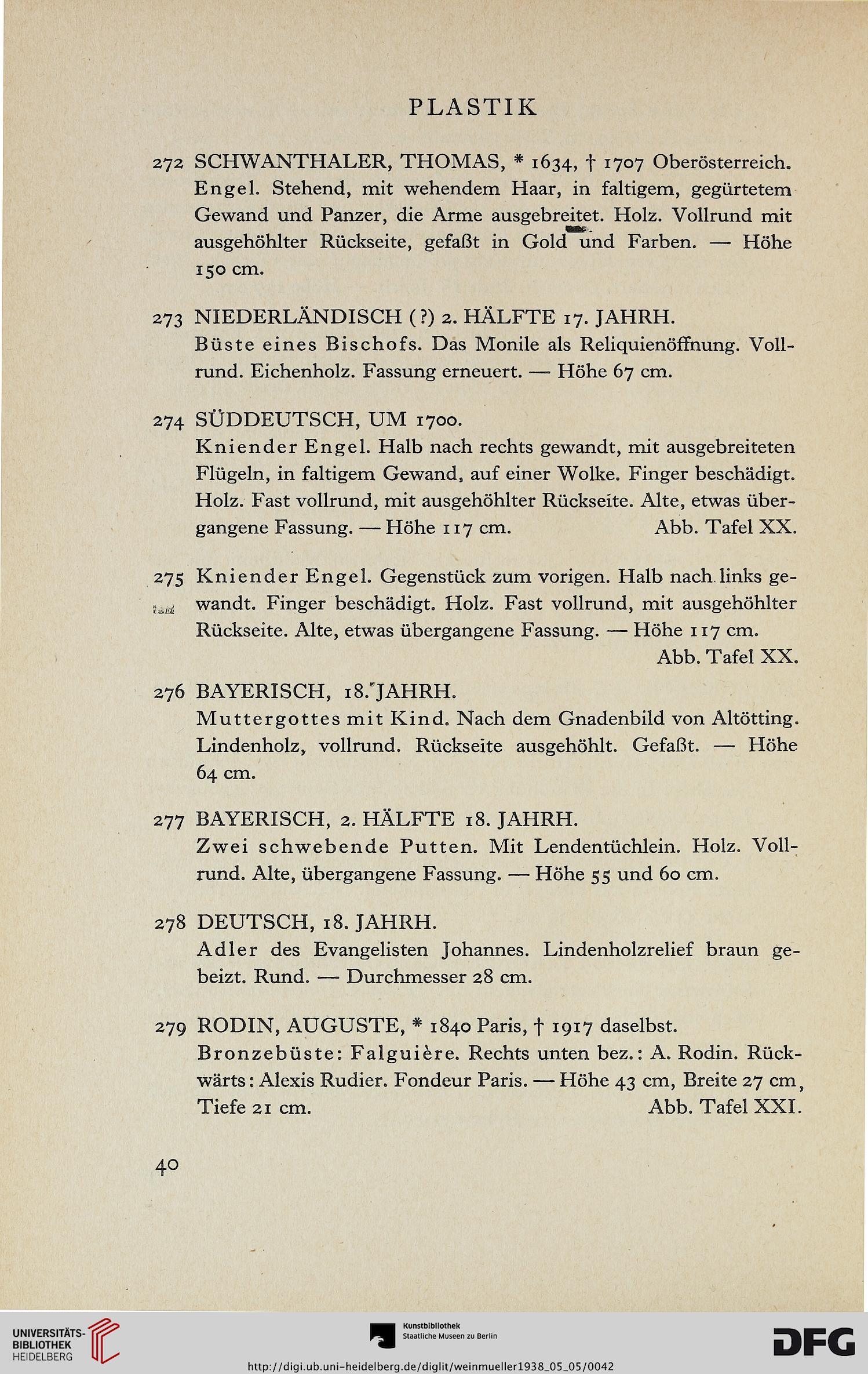 PLASTIK

272 SCHWANTHALER, THOMAS, * 1634, † 1707 Oberösterreich. Engel. Stehend, mit wehendem Haar, in faltigem, gegürtetem Gewand und Panzer, die Arme ausgebreitet. Holz. Vollrund mit ausgehöhlter Rückseite, gefaßt in Gold und Farben. — Höhe 150 cm.

273 NIEDERLÄNDISCH (?) 2. HÄLFTE 17. JAHRH. Büste eines Bischofs. Das Monile als Reliquienöffnung. Vollrund. Eichenholz. Fassung erneuert. — Höhe 67 cm.

274 SÜDDEUTSCH, UM 1700. Kniender Engel. Halb nach rechts gewandt, mit ausgebreiteten Flügeln, in faltigem Gewand, auf einer Wolke. Finger beschädigt. Holz. Fast vollrund, mit ausgehöhlter Rückseite. Alte, etwas übergangene Fassung. — Höhe 117 cm. Abb. Tafel XX.

275 Kniender Engel. Gegenstück zum vorigen. Halb nach links gewandt. Finger beschädigt. Holz. Fast vollrund, mit ausgehöhlter Rückseite. Alte, etwas übergangene Fassung. — Höhe 117 cm. Abb. Tafel XX.

276 BAYERISCH, 18. JAHRH. Muttergottes mit Kind. Nach dem Gnadenbild von Altötting. Lindenholz, vollrund. Rückseite ausgehöhlt. Gefaßt. — Höhe 64 cm.

277 BAYERISCH, 2. HÄLFTE 18. JAHRH. Zwei schwebende Putten. Mit Lendentüchlein. Holz. Vollrund. Alte, übergangene Fassung. — Höhe 55 und 60 cm.

278 DEUTSCH, 18. JAHRH. Adler des Evangelisten Johannes. Lindenholzrelief braun gebeizt. Rund. — Durchmesser 28 cm.

279 RODIN, AUGUSTE, * 1840 Paris, † 1917 daselbst. Bronzebüste: Falguière. Rechts unten bez.: A. Rodin. Rückwärts: Alexis Rudier. Fondeur Paris. — Höhe 43 cm, Breite 27 cm, Tiefe 21 cm. Abb. Tafel XXI.

40

UNIVERSITÄTS-BIBLIOTHEK HEIDELBERG

Kunstbibliothek Staatliche Museen zu Berlin

DFG

http://digi.ub.uni-heidelberg.de/diglit/weinmueller1938_05_05/0042